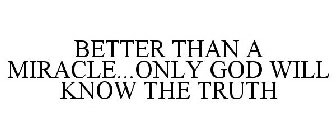 BETTER THAN A MIRACLE...ONLY GOD WILL KNOW THE TRUTH